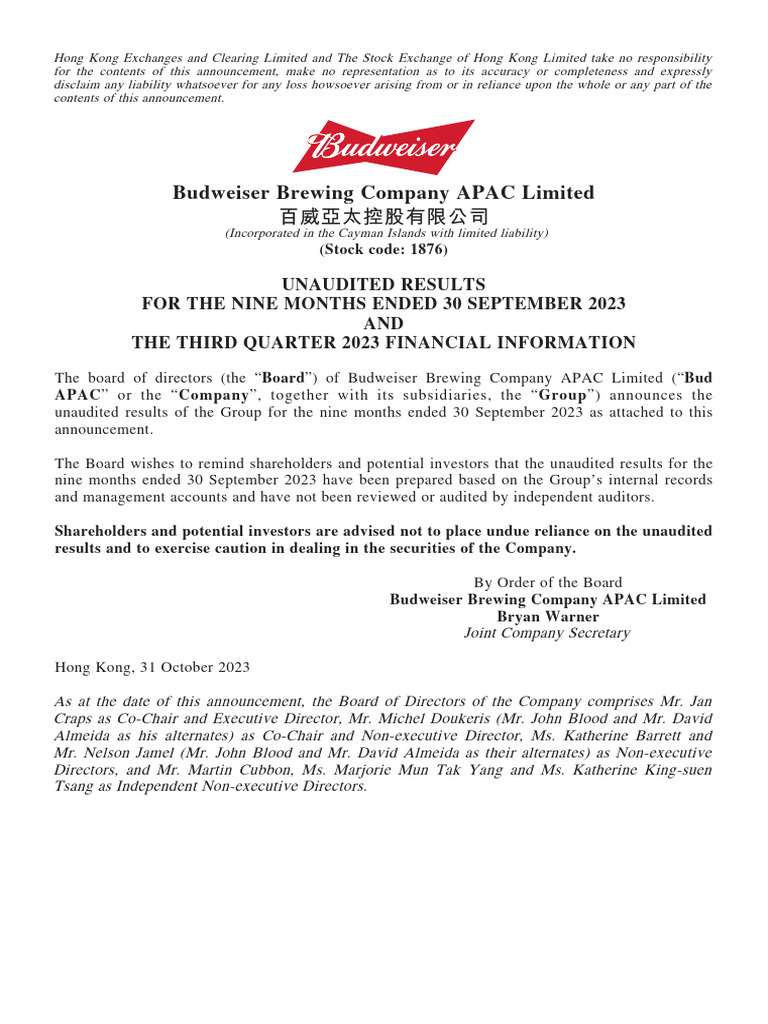 Hong Kong Exchanges and Clearing Limited and The Stock Exchange of Hong Kong Limited take no responsibility for the contents of this announcement, make no representation as to its accuracy or completeness and expressly disclaim any liability whatsoever for any loss howsoever arising from or in reliance upon the whole or any part of the contents of this announcement.

Budweiser

Budweiser Brewing Company APAC Limited
百威亞太控股有限公司
(Incorporated in the Cayman Islands with limited liability)
(Stock code: 1876)

UNAUDITED RESULTS
FOR THE NINE MONTHS ENDED 30 SEPTEMBER 2023
AND
THE THIRD QUARTER 2023 FINANCIAL INFORMATION

The board of directors (the "Board") of Budweiser Brewing Company APAC Limited ("Bud APAC" or the "Company", together with its subsidiaries, the "Group") announces the unaudited results of the Group for the nine months ended 30 September 2023 as attached to this announcement.

The Board wishes to remind shareholders and potential investors that the unaudited results for the nine months ended 30 September 2023 have been prepared based on the Group's internal records and management accounts and have not been reviewed or audited by independent auditors.

Shareholders and potential investors are advised not to place undue reliance on the unaudited results and to exercise caution in dealing in the securities of the Company.

By Order of the Board
Budweiser Brewing Company APAC Limited
Bryan Warner
Joint Company Secretary

Hong Kong, 31 October 2023

As at the date of this announcement, the Board of Directors of the Company comprises Mr. Jan Craps as Co-Chair and Executive Director, Mr. Michel Doukeris (Mr. John Blood and Mr. David Almeida as his alternates) as Co-Chair and Non-executive Director, Ms. Katherine Barrett and Mr. Nelson Jamel (Mr. John Blood and Mr. David Almeida as their alternates) as Non-executive Directors, and Mr. Martin Cubbon, Ms. Marjorie Mun Tak Yang and Ms. Katherine King-suen Tsang as Independent Non-executive Directors.